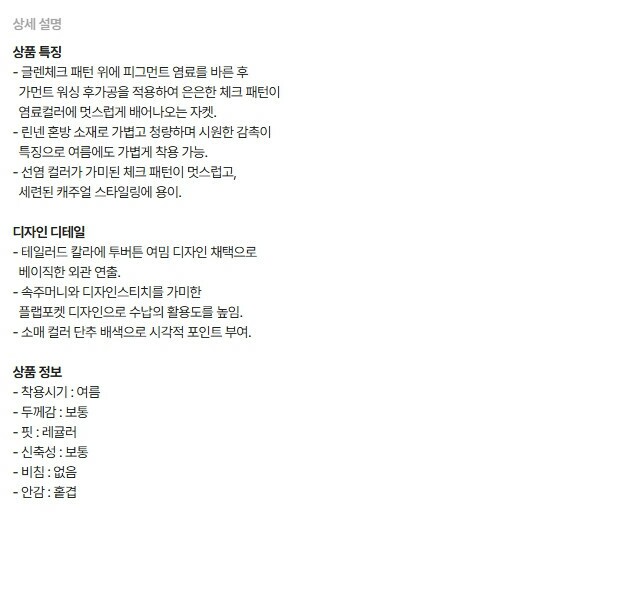 상세 설명

상품 특징
- 글렌체크 패턴 위에 피그먼트 염료를 바른 후 가먼트 워싱 후가공을 적용하여 은은한 체크 패턴이 염료컬러에 멋스럽게 배어나오는 자켓.
- 린넨 혼방 소재로 가볍고 청량하며 시원한 감촉이 특징으로 여름에도 가볍게 착용 가능.
- 선염 컬러가 가미된 체크 패턴이 멋스럽고, 세련된 캐주얼 스타일링에 용이.

디자인 디테일
- 테일러드 칼라에 투버튼 여밈 디자인 채택으로 베이직한 외관 연출.
- 속주머니와 디자인스티치를 가미한 플랩포켓 디자인으로 수납의 활용도를 높임.
- 소매 컬러 단추 배색으로 시각적 포인트 부여.

상품 정보
- 착용시기 : 여름
- 두께감 : 보통
- 핏 : 레귤러
- 신축성 : 보통
- 비침 : 없음
- 안감 : 홑겹